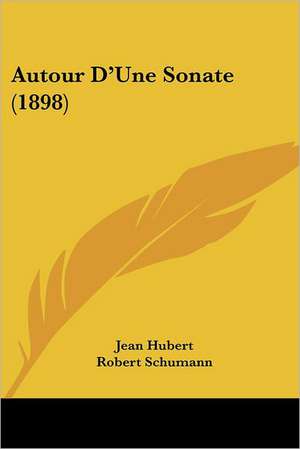 Autour D'Une Sonate (1898)

Jean Hubert
Robert Schumann